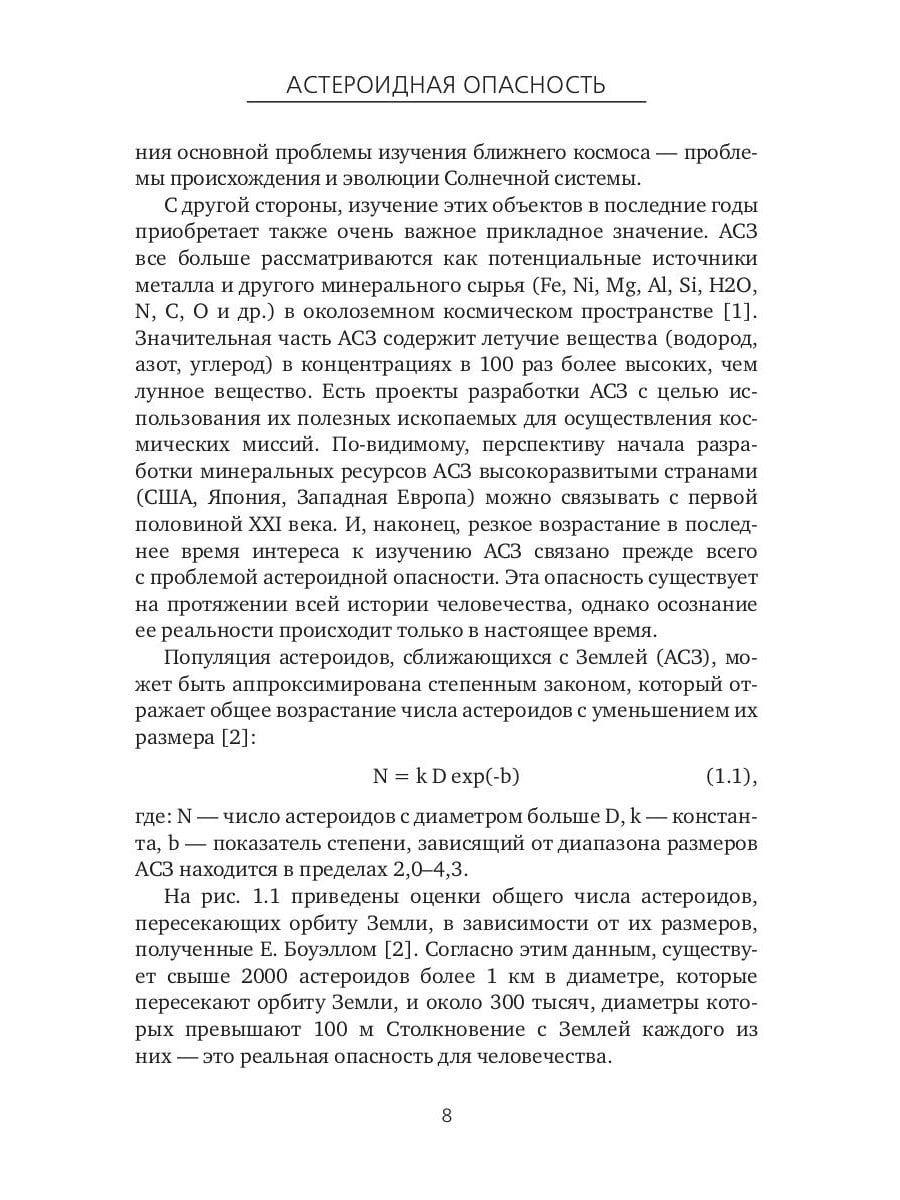 АСТЕРОИДНАЯ ОПАСНОСТЬ

ния основной проблемы изучения ближнего космоса — проблемы происхождения и эволюции Солнечной системы.

С другой стороны, изучение этих объектов в последние годы приобретает также очень важное прикладное значение. АСЗ все больше рассматриваются как потенциальные источники металла и другого минерального сырья (Fe, Ni, Mg, Al, Si, H2O, N, C, O и др.) в околоземном космическом пространстве [1]. Значительная часть АСЗ содержит летучие вещества (водород, азот, углерод) в концентрациях в 100 раз более высоких, чем лунное вещество. Есть проекты разработки АСЗ с целью использования их полезных ископаемых для осуществления космических миссий. По-видимому, перспективу начала разработки минеральных ресурсов АСЗ высокоразвитыми странами (США, Япония, Западная Европа) можно связывать с первой половиной XXI века. И, наконец, резкое возрастание в последнее время интереса к изучению АСЗ связано прежде всего с проблемой астероидной опасности. Эта опасность существует на протяжении всей истории человечества, однако осознание ее реальности происходит только в настоящее время.

Популяция астероидов, сближающихся с Землей (АСЗ), может быть аппроксимирована степенным законом, который отражает общее возрастание числа астероидов с уменьшением их размера [2]:

N = k D exp(-b) (1.1),

где: N — число астероидов с диаметром больше D, k — константа, b — показатель степени, зависящий от диапазона размеров АСЗ находится в пределах 2,0–4,3.

На рис. 1.1 приведены оценки общего числа астероидов, пересекающих орбиту Земли, в зависимости от их размеров, полученные Е. Боуэллом [2]. Согласно этим данным, существует свыше 2000 астероидов более 1 км в диаметре, которые пересекают орбиту Земли, и около 300 тысяч, диаметры которых превышают 100 м Столкновение с Землей каждого из них — это реальная опасность для человечества.

8